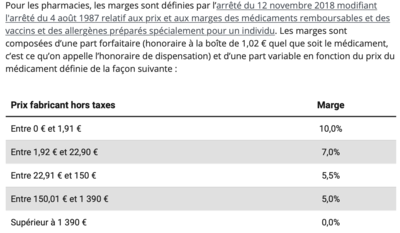 Pour les pharmacies, les marges sont définies par l'arrêté du 12 novembre 2018 modifiant l'arrêté du 4 août 1987 relatif aux prix et aux marges des médicaments remboursables et des vaccins et des allergènes préparés spécialement pour un individu. Les marges sont composées d'une part forfaitaire (honoraire à la boîte de 1,02 € quel que soit le médicament, c'est ce qu'on appelle l'honoraire de dispensation) et d'une part variable en fonction du prix du médicament définie de la façon suivante :

| Prix fabricant hors taxes | Marge |
|---|---|
| Entre 0 € et 1,91 € | 10,0% |
| Entre 1,92 € et 22,90 € | 7,0% |
| Entre 22,91 € et 150 € | 5,5% |
| Entre 150,01 € et 1 390 € | 5,0% |
| Supérieur à 1 390 € | 0,0% |